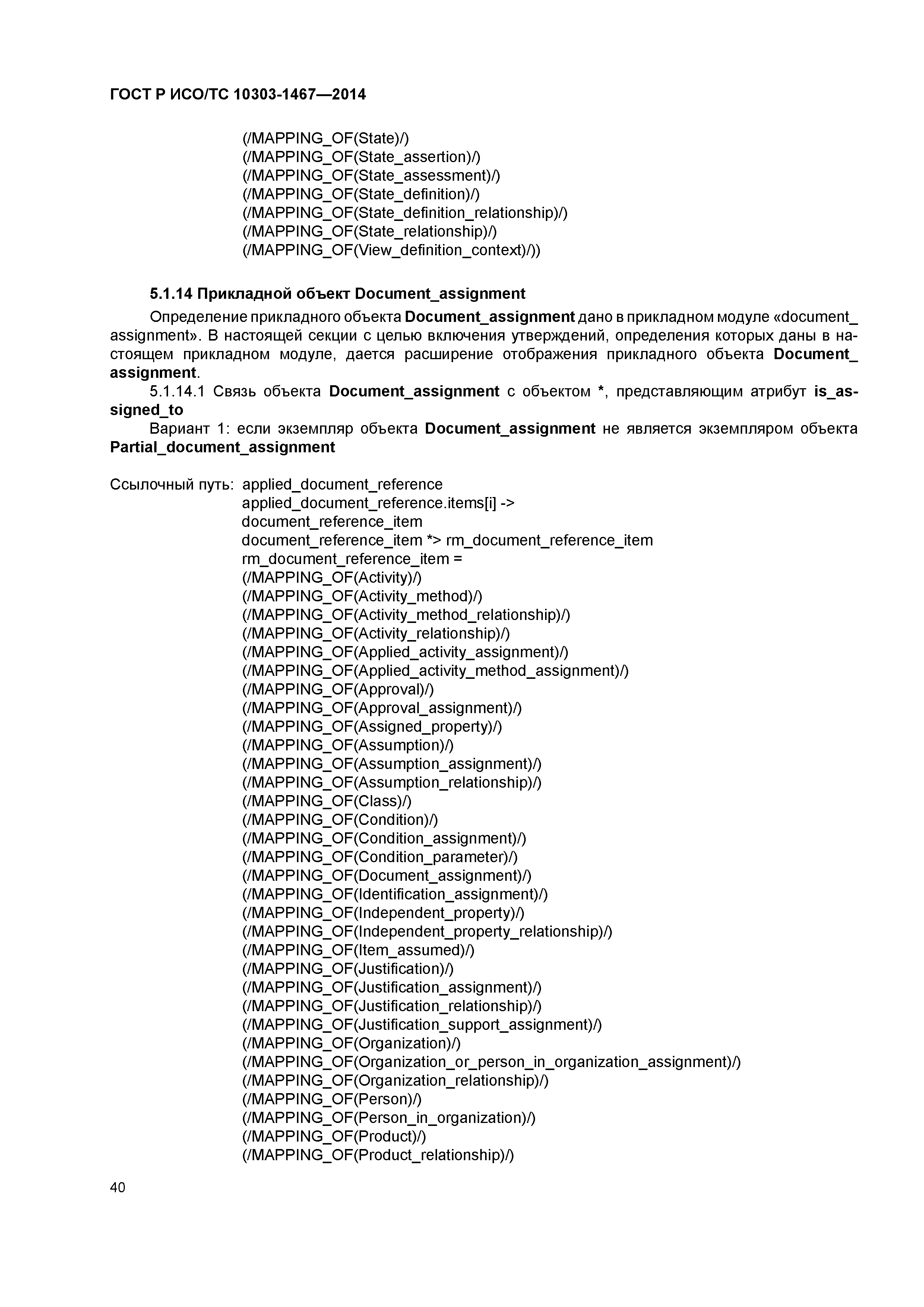 ГОСТ Р ИСО/ТС 10303-1467—2014

(/MAPPING_OF(State)/)
(/MAPPING_OF(State_assertion)/)
(/MAPPING_OF(State_assessment)/)
(/MAPPING_OF(State_definition)/)
(/MAPPING_OF(State_definition_relationship)/)
(/MAPPING_OF(State_relationship)/)
(/MAPPING_OF(View_definition_context)/))

5.1.14 Прикладной объект Document_assignment

Определение прикладного объекта Document_assignment дано в прикладном модуле «document_assignment». В настоящей секции с целью включения утверждений, определения которых даны в настоящем прикладном модуле, дается расширение отображения прикладного объекта Document_assignment.

5.1.14.1 Связь объекта Document_assignment с объектом *, представляющим атрибут is_assigned_to

Вариант 1: если экземпляр объекта Document_assignment не является экземпляром объекта Partial_document_assignment

Ссылочный путь: applied_document_reference
applied_document_reference.items[i] ->
document_reference_item
document_reference_item *> rm_document_reference_item
rm_document_reference_item =
(/MAPPING_OF(Activity)/)
(/MAPPING_OF(Activity_method)/)
(/MAPPING_OF(Activity_method_relationship)/)
(/MAPPING_OF(Activity_relationship)/)
(/MAPPING_OF(Applied_activity_assignment)/)
(/MAPPING_OF(Applied_activity_method_assignment)/)
(/MAPPING_OF(Approval)/)
(/MAPPING_OF(Approval_assignment)/)
(/MAPPING_OF(Assigned_property)/)
(/MAPPING_OF(Assumption)/)
(/MAPPING_OF(Assumption_assignment)/)
(/MAPPING_OF(Assumption_relationship)/)
(/MAPPING_OF(Class)/)
(/MAPPING_OF(Condition)/)
(/MAPPING_OF(Condition_assignment)/)
(/MAPPING_OF(Condition_parameter)/)
(/MAPPING_OF(Document_assignment)/)
(/MAPPING_OF(Identification_assignment)/)
(/MAPPING_OF(Independent_property)/)
(/MAPPING_OF(Independent_property_relationship)/)
(/MAPPING_OF(Item_assumed)/)
(/MAPPING_OF(Justification)/)
(/MAPPING_OF(Justification_assignment)/)
(/MAPPING_OF(Justification_relationship)/)
(/MAPPING_OF(Justification_support_assignment)/)
(/MAPPING_OF(Organization)/)
(/MAPPING_OF(Organization_or_person_in_organization_assignment)/)
(/MAPPING_OF(Organization_relationship)/)
(/MAPPING_OF(Person)/)
(/MAPPING_OF(Person_in_organization)/)
(/MAPPING_OF(Product)/)
(/MAPPING_OF(Product_relationship)/)

40